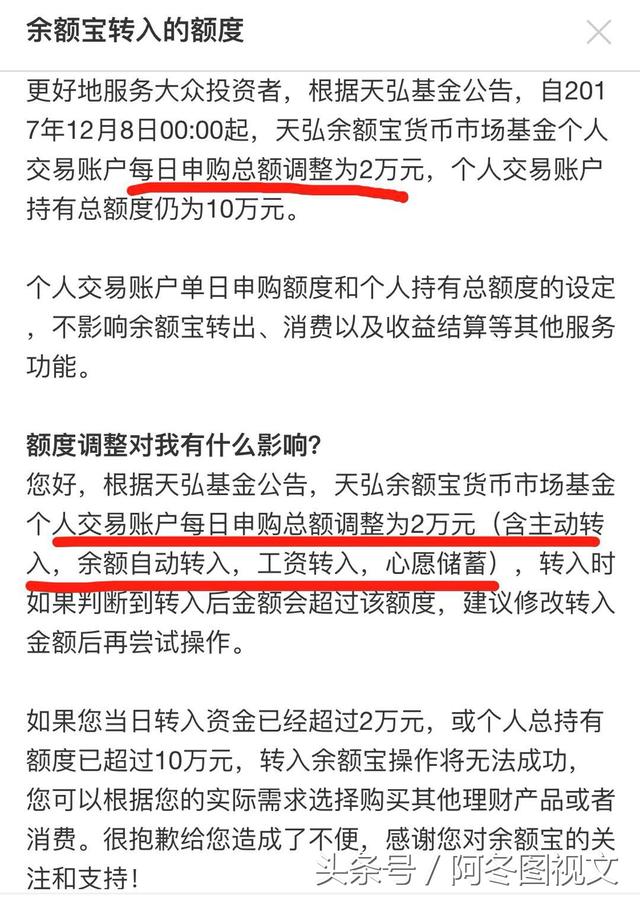 余额宝转入的额度

更好地服务大众投资者，根据天弘基金公告，自2017年12月8日00:00起，天弘余额宝货币市场基金个人交易账户每日申购总额调整为2万元，个人交易账户持有总额度仍为10万元。

个人交易账户单日申购额度和个人持有总额度的设定，不影响余额宝转出、消费以及收益结算等其他服务功能。

额度调整对我有什么影响？
您好，根据天弘基金公告，天弘余额宝货币市场基金个人交易账户每日申购总额调整为2万元（含主动转入，余额自动转入，工资转入，心愿储蓄），转入时如果判断到转入后金额会超过该额度，建议修改转入金额后再尝试操作。

如果您当日转入资金已经超过2万元，或个人总持有额度已超过10万元，转入余额宝操作将无法成功，您可以根据您的实际需求选择购买其他理财产品或者消费。很抱歉给您造成了不便，感谢您对余额宝的关注和支持！

头条号 / 阿冬图视文